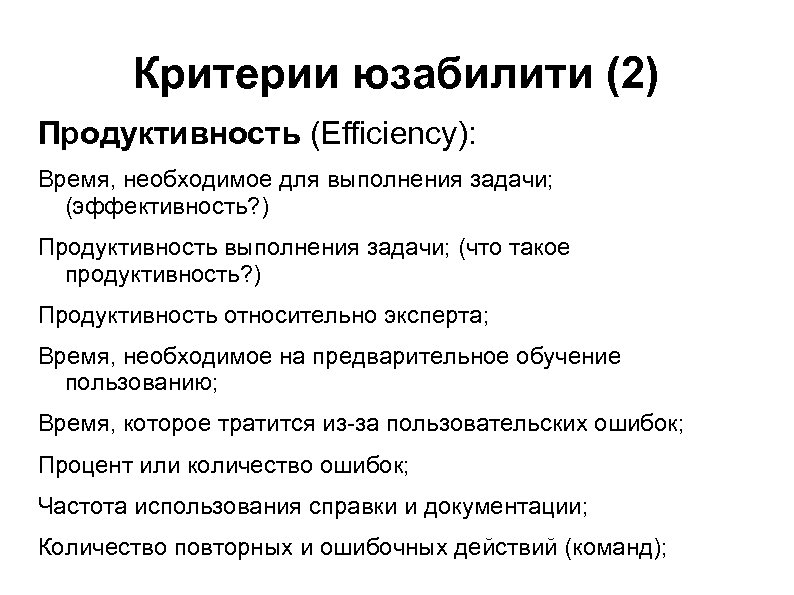 Критерии юзабилити (2)

Продуктивность (Efficiency):

Время, необходимое для выполнения задачи; (эффективность?)

Продуктивность выполнения задачи; (что такое продуктивность?)

Продуктивность относительно эксперта;

Время, необходимое на предварительное обучение пользованию;

Время, которое тратится из-за пользовательских ошибок;

Процент или количество ошибок;

Частота использования справки и документации;

Количество повторных и ошибочных действий (команд);